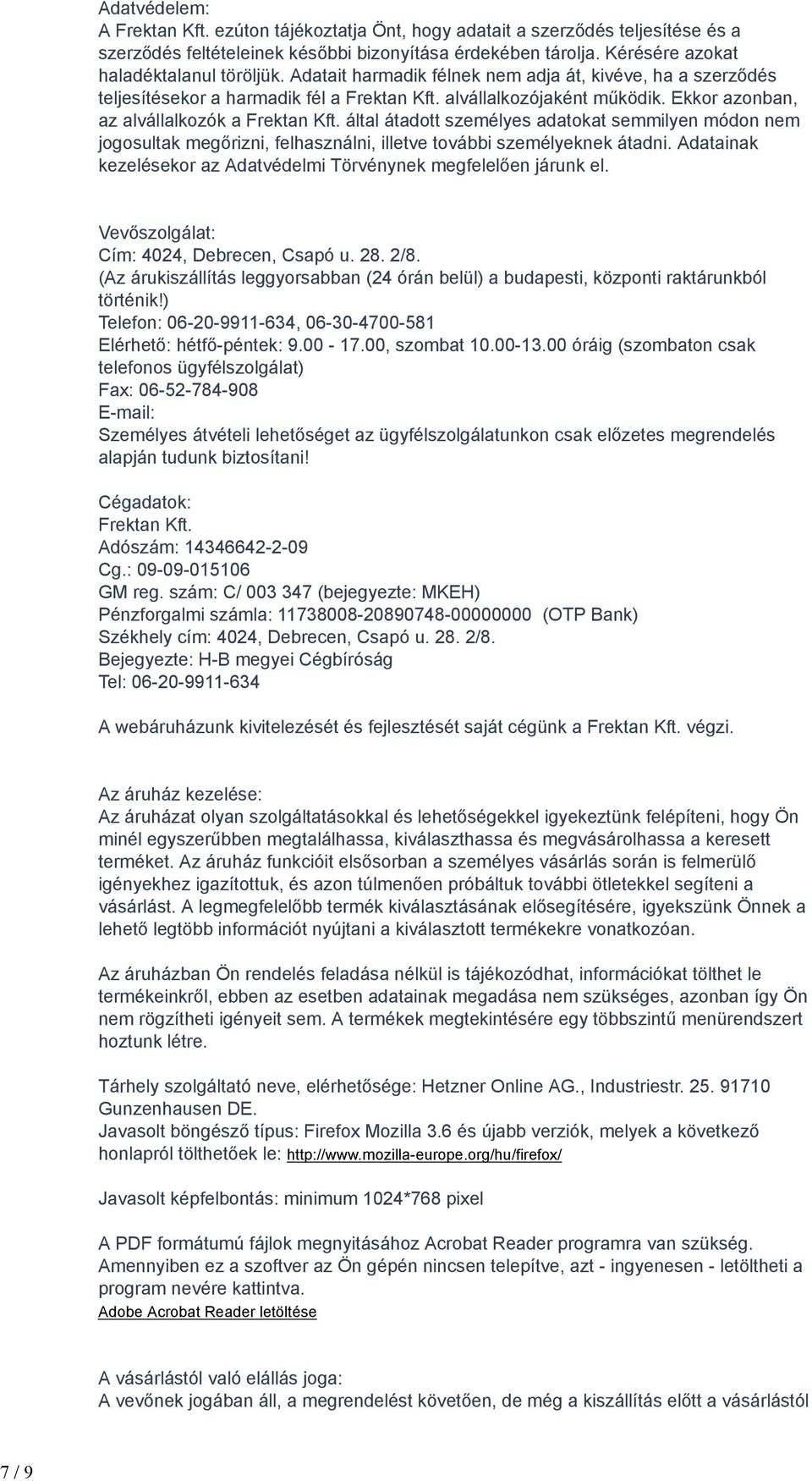 Adatvédelem:
A Frektan Kft. ezúton tájékoztatja Önt, hogy adatait a szerződés teljesítése és a szerződés feltételeinek későbbi bizonyítása érdekében tárolja. Kérésére azokat haladéktalanul töröljük. Adatait harmadik félnek nem adja át, kivéve, ha a szerződés teljesítésekor a harmadik fél a Frektan Kft. alvállalkozójaként működik. Ekkor azonban, az alvállalkozók a Frektan Kft. által átadott személyes adatokat semmilyen módon nem jogosultak megőrizni, felhasználni, illetve további személyeknek átadni. Adatainak kezelésekor az Adatvédelmi Törvénynek megfelelően járunk el.

Vevőszolgálat:
Cím: 4024, Debrecen, Csapó u. 28. 2/8.
(Az árukiszállítás leggyorsabban (24 órán belül) a budapesti, központi raktárunkból történik!)
Telefon: 06-20-9911-634, 06-30-4700-581
Elérhető: hétfő-péntek: 9.00 - 17.00, szombat 10.00-13.00 óráig (szombaton csak telefonos ügyfélszolgálat)
Fax: 06-52-784-908
E-mail:
Személyes átvételi lehetőséget az ügyfélszolgálatunkon csak előzetes megrendelés alapján tudunk biztosítani!

Cégadatok:
Frektan Kft.
Adószám: 14346642-2-09
Cg.: 09-09-015106
GM reg. szám: C/ 003 347 (bejegyezte: MKEH)
Pénzforgalmi számla: 11738008-20890748-00000000 (OTP Bank)
Székhely cím: 4024, Debrecen, Csapó u. 28. 2/8.
Bejegyezte: H-B megyei Cégbíróság
Tel: 06-20-9911-634

A webáruházunk kivitelezését és fejlesztését saját cégünk a Frektan Kft. végzi.

Az áruház kezelése:
Az áruházat olyan szolgáltatásokkal és lehetőségekkel igyekeztünk felépíteni, hogy Ön minél egyszerűbben megtalálhassa, kiválaszthassa és megvásárolhassa a keresett terméket. Az áruház funkcióit elsősorban a személyes vásárlás során is felmerülő igényekhez igazítottuk, és azon túlmenően próbáltuk további ötletekkel segíteni a vásárlást. A legmegfelelőbb termék kiválasztásának elősegítésére, igyekszünk Önnek a lehető legtöbb információt nyújtani a kiválasztott termékekre vonatkozóan.

Az áruházban Ön rendelés feladása nélkül is tájékozódhat, információkat tölthet le termékeinkről, ebben az esetben adatainak megadása nem szükséges, azonban így Ön nem rögzítheti igényeit sem. A termékek megtekintésére egy többszintű menürendszert hoztunk létre.

Tárhely szolgáltató neve, elérhetősége: Hetzner Online AG., Industriestr. 25. 91710 Gunzenhausen DE.
Javasolt böngésző típus: Firefox Mozilla 3.6 és újabb verziók, melyek a következő honlapról tölthetőek le: http://www.mozilla-europe.org/hu/firefox/

Javasolt képfelbontás: minimum 1024*768 pixel

A PDF formátumú fájlok megnyitásához Acrobat Reader programra van szükség. Amennyiben ez a szoftver az Ön gépén nincsen telepítve, azt - ingyenesen - letöltheti a program nevére kattintva.
Adobe Acrobat Reader letöltése

A vásárlástól való elállás joga:
A vevőnek jogában áll, a megrendelést követően, de még a kiszállítás előtt a vásárlástól

7 / 9